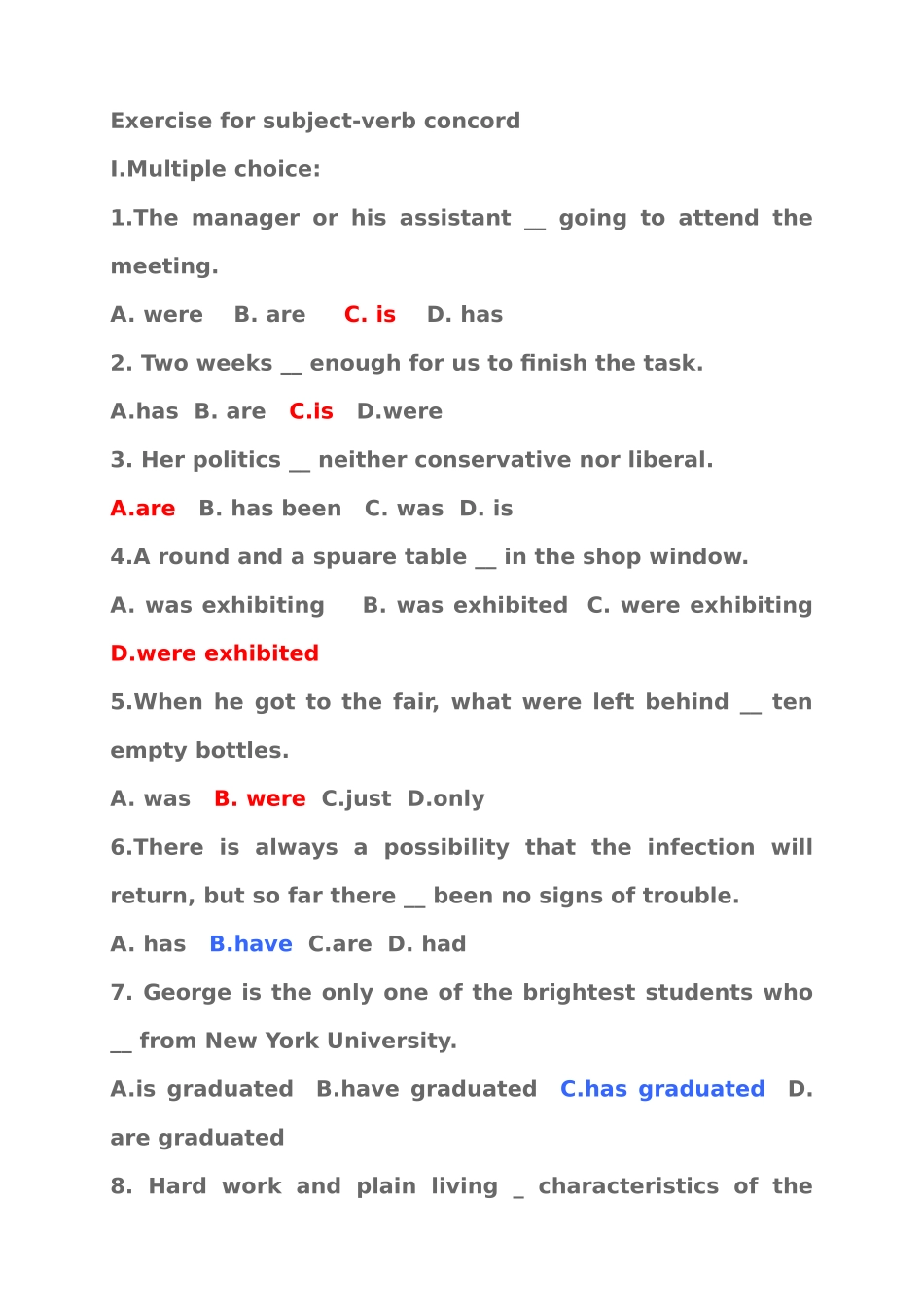 Exercise for subject-verb concord

I.Multiple choice:

1.The manager or his assistant ____ going to attend the meeting.

A. were   B. are   C. is   D. has

2. Two weeks ____ enough for us to finish the task.

A.has  B. are  C.is  D.were

3. Her politics ____ neither conservative nor liberal.

A.are  B. has been  C. was  D. is

4.A round and a spuare table ____ in the shop window.

A. was exhibiting   B. was exhibited  C. were exhibiting

D.were exhibited

5.When he got to the fair, what were left behind ____ ten empty bottles.

A. was  B. were  C.just  D.only

6.There is always a possibility that the infection will return, but so far there ____ been no signs of trouble.

A. has  B.have  C.are  D. had

7. George is the only one of the brightest students who ____ from New York University.

A.is graduated  B.have graduated  C.has graduated  D. are graduated

8. Hard work and plain living ____ characteristics of the